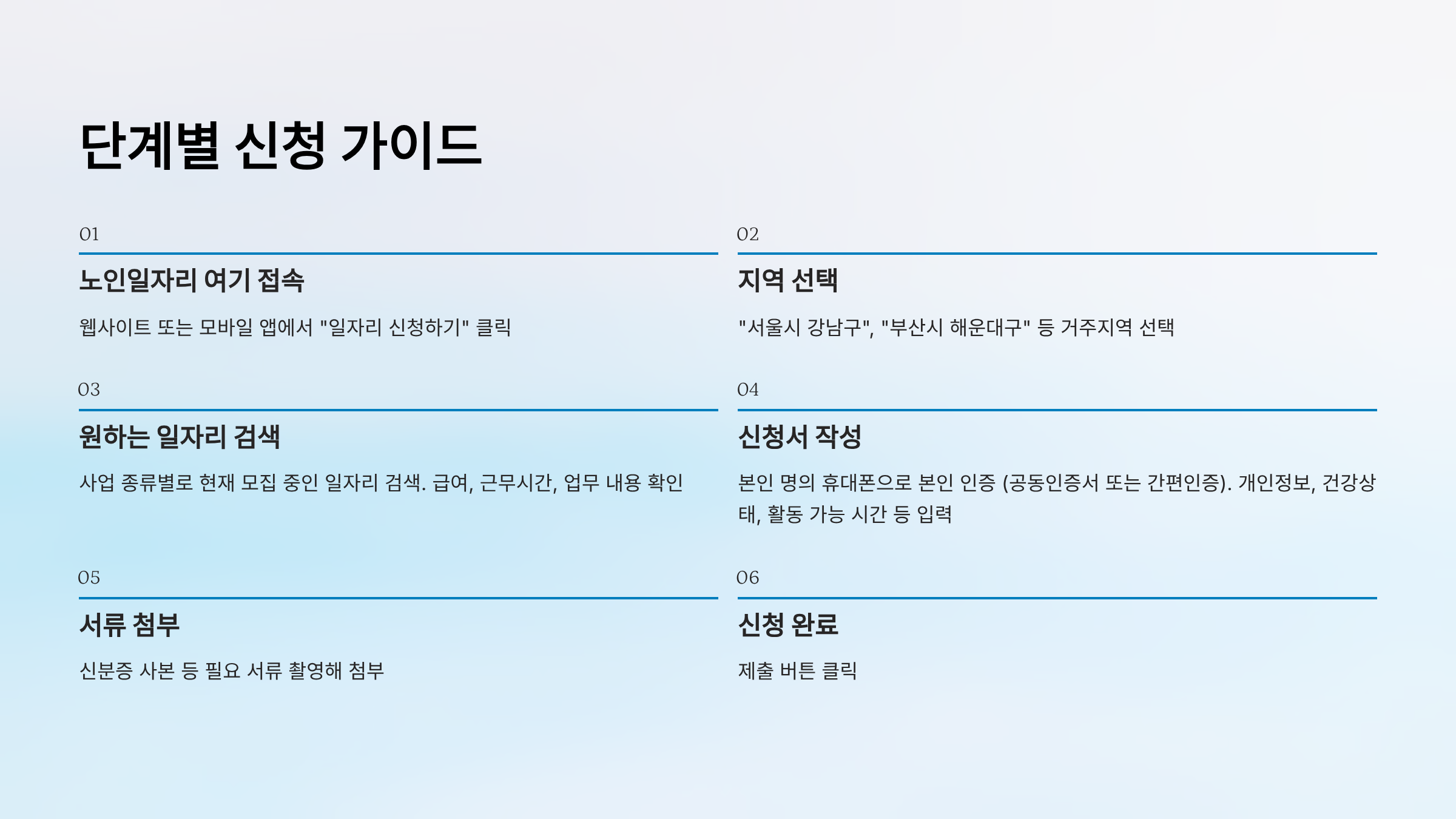 단계별 신청 가이드

01

노인일자리 여기 접속

웹사이트 또는 모바일 앱에서 "일자리 신청하기" 클릭

02

지역 선택

"서울시 강남구", "부산시 해운대구" 등 거주지역 선택

03

원하는 일자리 검색

사업 종류별로 현재 모집 중인 일자리 검색. 급여, 근무시간, 업무 내용 확인

04

신청서 작성

본인 명의 휴대폰으로 본인 인증 (공동인증서 또는 간편인증). 개인정보, 건강상태, 활동 가능 시간 등 입력

05

서류 첨부

신분증 사본 등 필요 서류 촬영해 첨부

06

신청 완료

제출 버튼 클릭